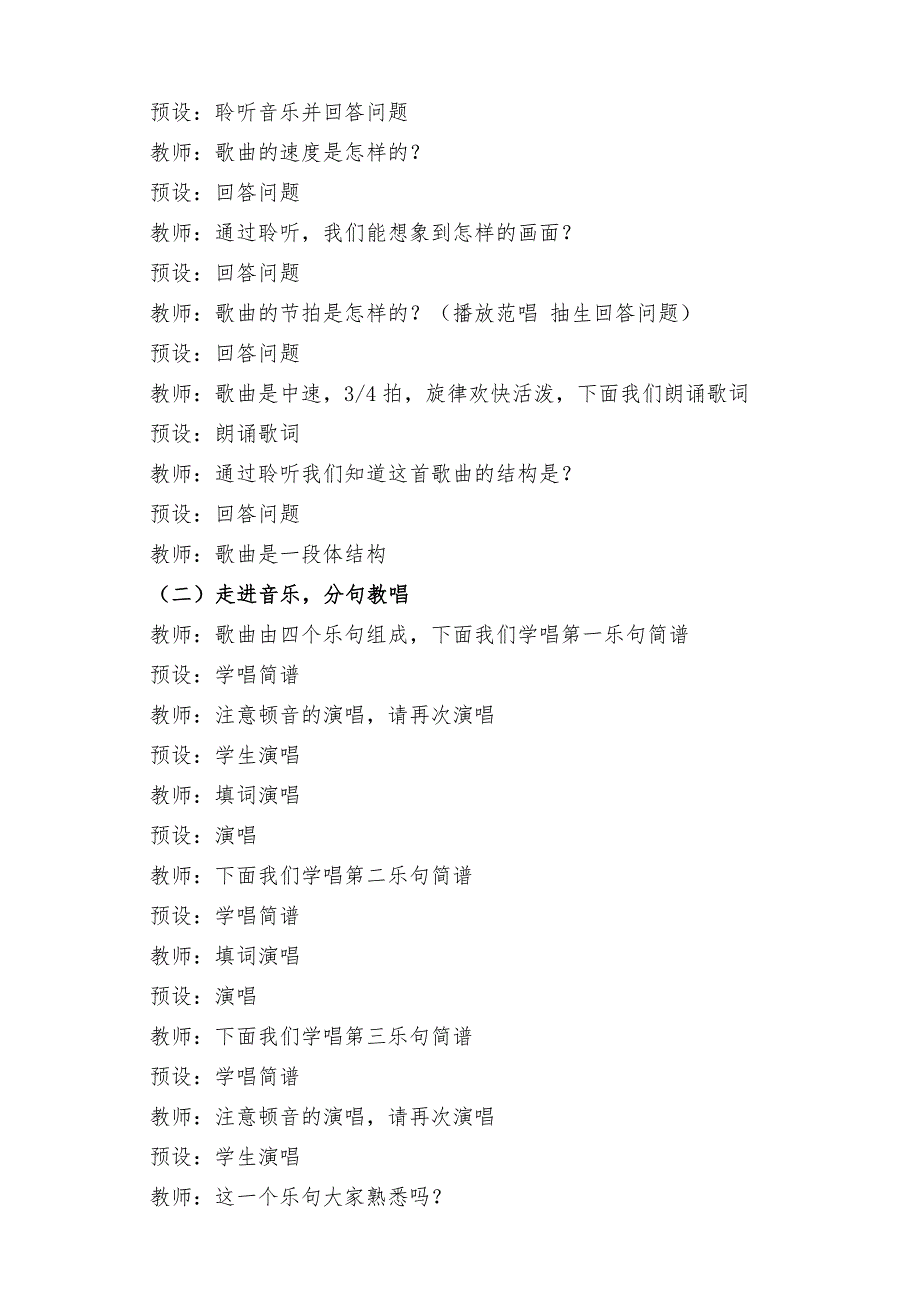 预设：聆听音乐并回答问题

教师：歌曲的速度是怎样的？

预设：回答问题

教师：通过聆听，我们能想象到怎样的画面？

预设：回答问题

教师：歌曲的节拍是怎样的？（播放范唱 抽生回答问题）

预设：回答问题

教师：歌曲是中速，3/4 拍，旋律欢快活泼，下面我们朗诵歌词

预设：朗诵歌词

教师：通过聆听我们知道这首歌曲的结构是？

预设：回答问题

教师：歌曲是一段体结构

（二）走进音乐，分句教唱

教师：歌曲由四个乐句组成，下面我们学唱第一乐句简谱

预设：学唱简谱

教师：注意顿音的演唱，请再次演唱

预设：学生演唱

教师：填词演唱

预设：演唱

教师：下面我们学唱第二乐句简谱

预设：学唱简谱

教师：填词演唱

预设：演唱

教师：下面我们学唱第三乐句简谱

预设：学唱简谱

教师：注意顿音的演唱，请再次演唱

预设：学生演唱

教师：这一个乐句大家熟悉吗？